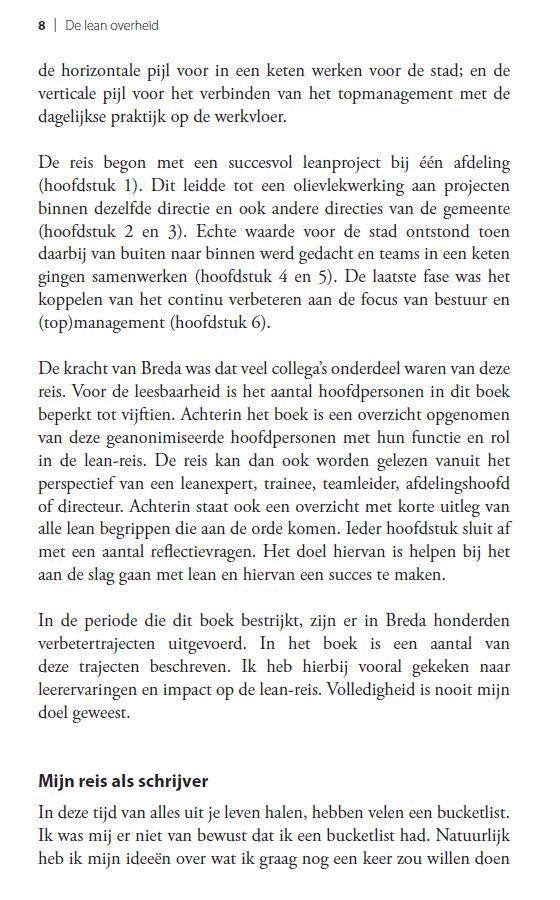 8 | De lean overheid

de horizontale pijl voor in een keten werken voor de stad; en de verticale pijl voor het verbinden van het topmanagement met de dagelijkse praktijk op de werkvloer.

De reis begon met een succesvol leanproject bij één afdeling (hoofdstuk 1). Dit leidde tot een olievlekwerking aan projecten binnen dezelfde directie en ook andere directies van de gemeente (hoofdstuk 2 en 3). Echte waarde voor de stad ontstond toen daarbij van buiten naar binnen werd gedacht en teams in een keten gingen samenwerken (hoofdstuk 4 en 5). De laatste fase was het koppelen van het continu verbeteren aan de focus van bestuur en (top)management (hoofdstuk 6).

De kracht van Breda was dat veel collega's onderdeel waren van deze reis. Voor de leesbaarheid is het aantal hoofdpersonen in dit boek beperkt tot vijftien. Achterin het boek is een overzicht opgenomen van deze geanonimiseerde hoofdpersonen met hun functie en rol in de lean-reis. De reis kan dan ook worden gelezen vanuit het perspectief van een leanexpert, trainee, teamleider, afdelingshoofd of directeur. Achterin staat ook een overzicht met korte uitleg van alle lean begrippen die aan de orde komen. Ieder hoofdstuk sluit af met een aantal reflectievragen. Het doel hiervan is helpen bij het aan de slag gaan met lean en hiervan een succes te maken.

In de periode die dit boek bestrijkt, zijn er in Breda honderden verbetertrajecten uitgevoerd. In het boek is een aantal van deze trajecten beschreven. Ik heb hierbij vooral gekeken naar leerervaringen en impact op de lean-reis. Volledigheid is nooit mijn doel geweest.

Mijn reis als schrijver

In deze tijd van alles uit je leven halen, hebben velen een bucketlist. Ik was mij er niet van bewust dat ik een bucketlist had. Natuurlijk heb ik mijn ideeën over wat ik graag nog een keer zou willen doen